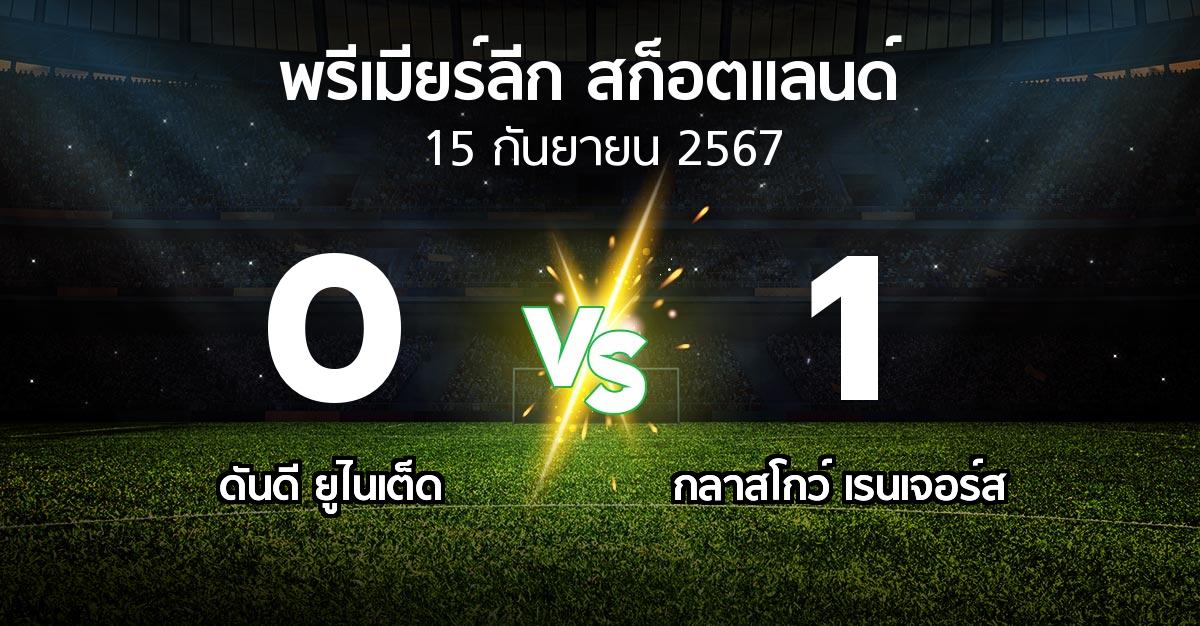 พรีเมียร์ลีก สก็อตแลนด์
15 กันยายน 2567

0
VS
1

ดันดี ยูไนเต็ด
กลาสโกว์ เรนเจอร์ส